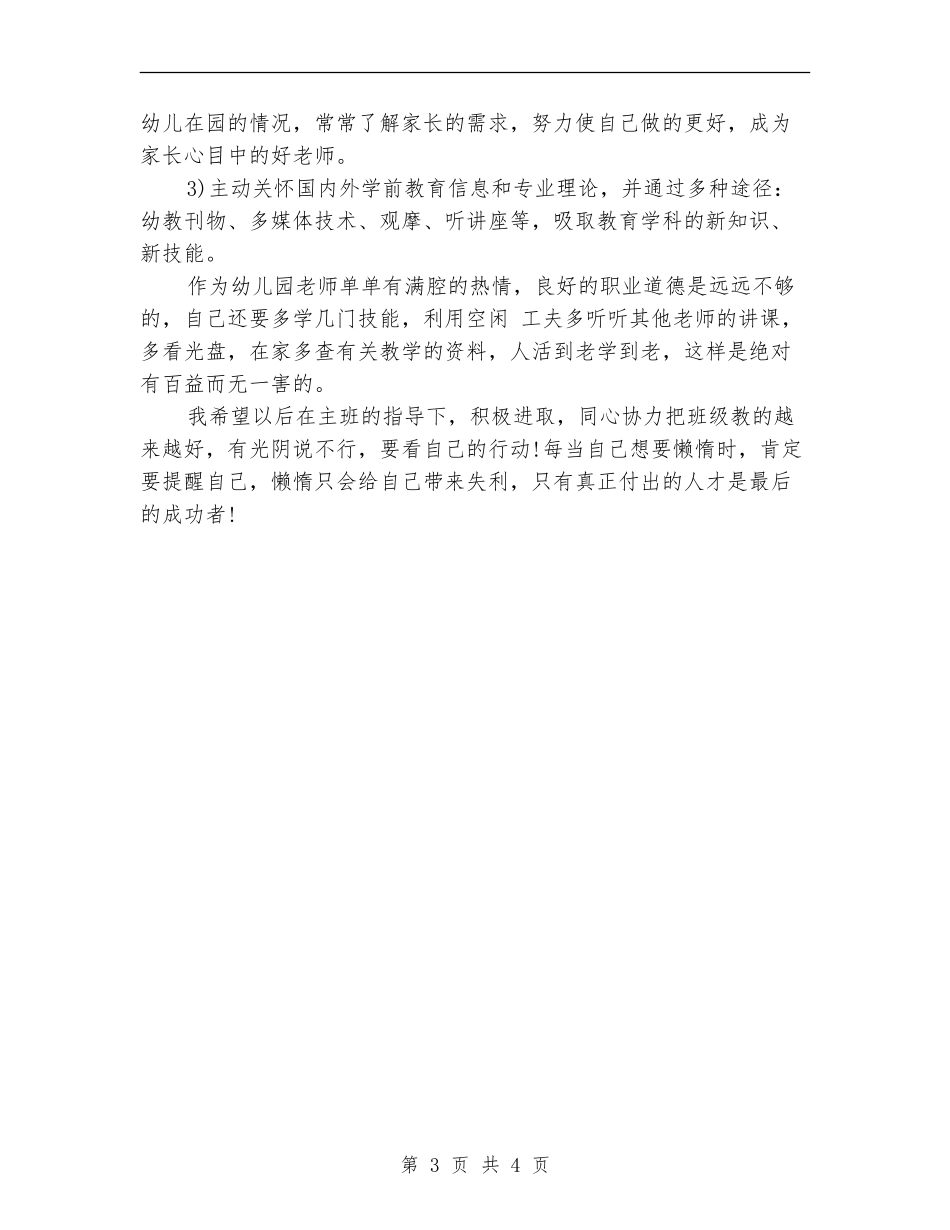 幼儿在园的情况，常常了解家长的需求，努力使自己做的更好，成为家长心目中的好老师。

3)主动关怀国内外学前教育信息和专业理论，并通过多种途径：幼教刊物、多媒体技术、观摩、听讲座等，吸取教育学科的新知识、新技能。

作为幼儿园老师单单有满腔的热情，良好的职业道德是远远不够的，自己还要多学几门技能，利用空闲 工夫多听听其他老师的讲课，多看光盘，在家多查有关教学的资料，人活到老学到老，这样是绝对有百益而无一害的。

我希望以后在主班的指导下，积极进取，同心协力把班级教的越来越好，有光阴说不行，要看自己的行动!每当自己想要懒惰时，肯定要提醒自己，懒惰只会给自己带来失利，只有真正付出的人才是最后的成功者!

第 3 页 共 4 页